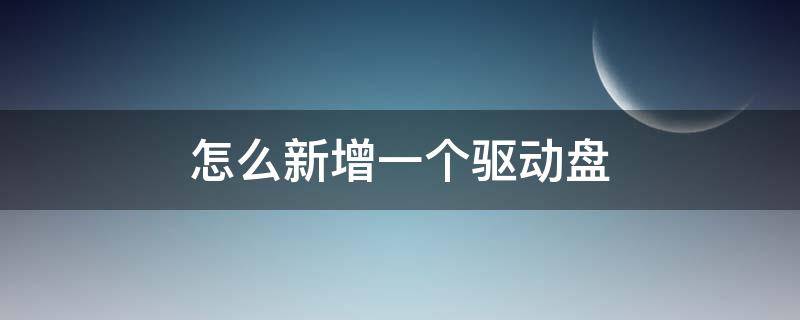 怎么新增一个驱动盘